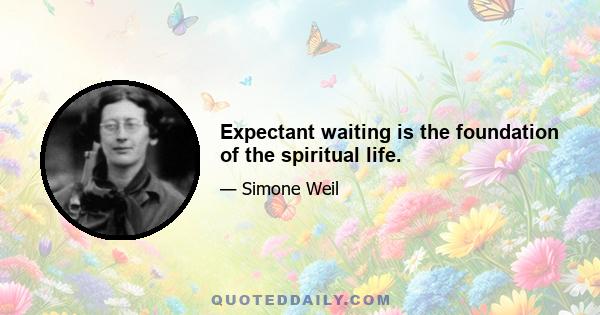 Expectant waiting is the foundation of the spiritual life.

— Simone Weil

QUOTEDDAILY.COM